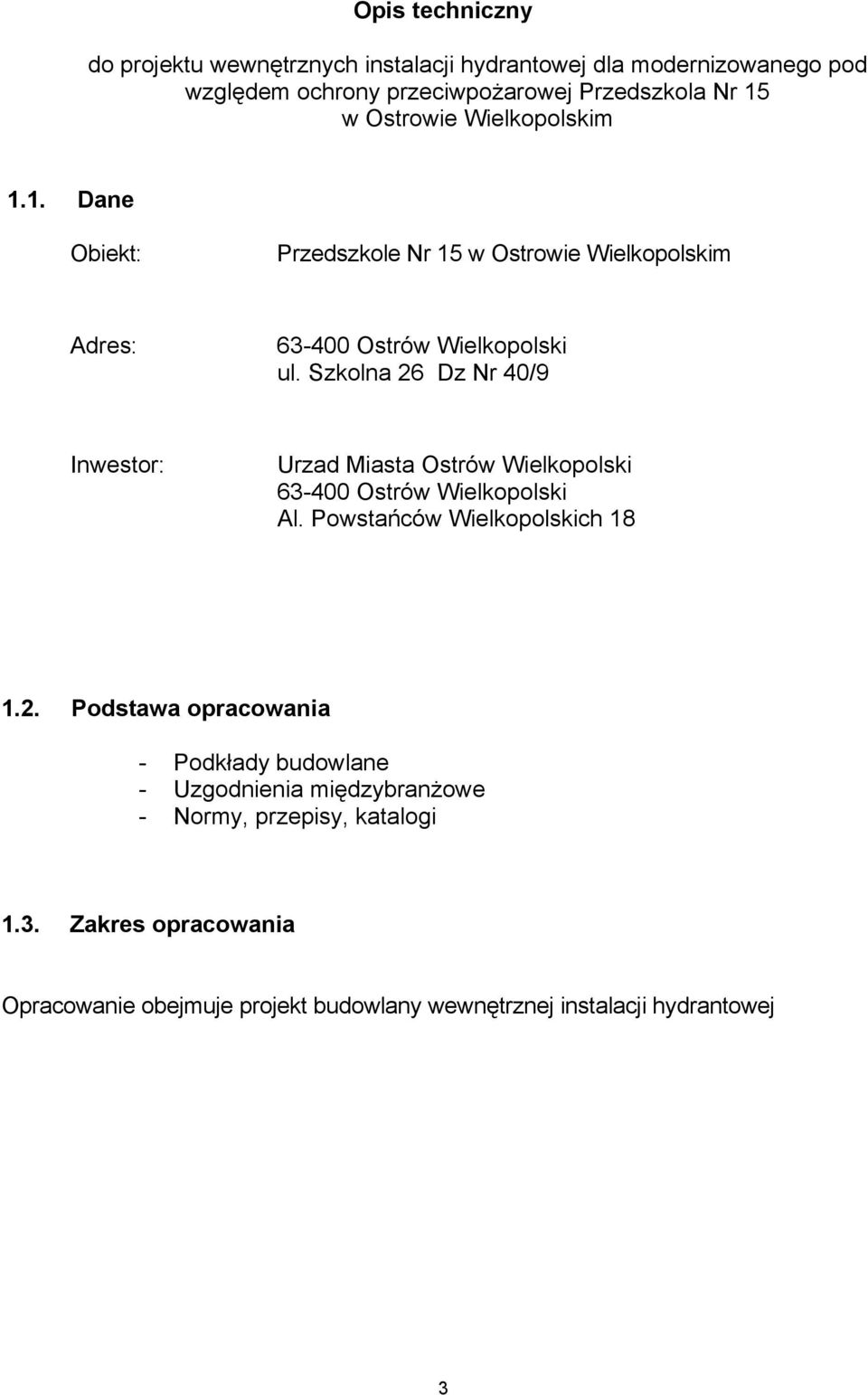 Opis techniczny

do projektu wewnętrznych instalacji hydrantowej dla modernizowanego pod względem ochrony przeciwpożarowej Przedszkola Nr 15 w Ostrowie Wielkopolskim

1.1. Dane

Obiekt: Przedszkole Nr 15 w Ostrowie Wielkopolskim

Adres: 63-400 Ostrów Wielkopolski
ul. Szkolna 26 Dz Nr 40/9

Inwestor: Urzad Miasta Ostrów Wielkopolski
63-400 Ostrów Wielkopolski
Al. Powstańców Wielkopolskich 18

1.2. Podstawa opracowania

- Podkłady budowlane
- Uzgodnienia międzybranżowe
- Normy, przepisy, katalogi

1.3. Zakres opracowania

Opracowanie obejmuje projekt budowlany wewnętrznej instalacji hydrantowej

3